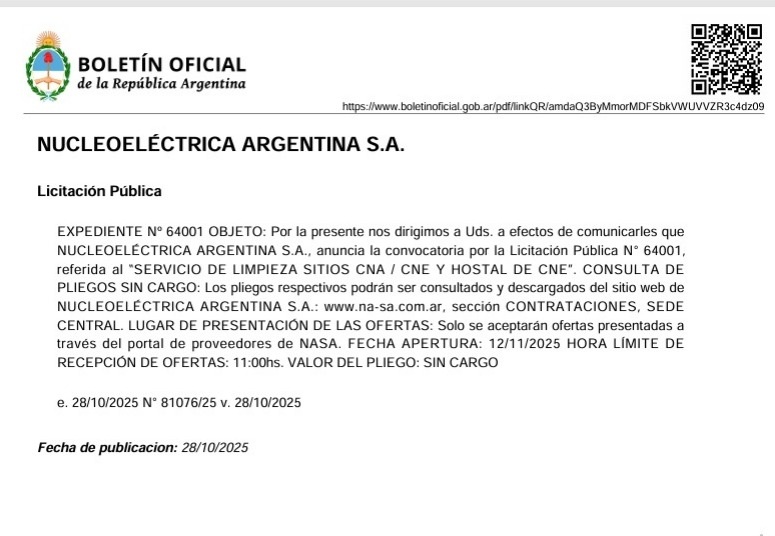 BOLETÍN OFICIAL
de la República Argentina

https://www.boletinoficial.gob.ar/pdf/linkQR/amdaQ3ByMmorMDFSbkVWUVVZR3c4dz09

NUCLEOELÉCTRICA ARGENTINA S.A.

Licitación Pública

EXPEDIENTE N° 64001 OBJETO: Por la presente nos dirigimos a Uds. a efectos de comunicarles que NUCLEOELÉCTRICA ARGENTINA S.A., anuncia la convocatoria por la Licitación Pública N° 64001, referida al "SERVICIO DE LIMPIEZA SITIOS CNA / CNE Y HOSTAL DE CNE". CONSULTA DE PLIEGOS SIN CARGO: Los pliegos respectivos podrán ser consultados y descargados del sitio web de NUCLEOELÉCTRICA ARGENTINA S.A.: www.na-sa.com.ar, sección CONTRATACIONES, SEDE CENTRAL. LUGAR DE PRESENTACIÓN DE LAS OFERTAS: Solo se aceptarán ofertas presentadas a través del portal de proveedores de NASA. FECHA APERTURA: 12/11/2025 HORA LÍMITE DE RECEPCIÓN DE OFERTAS: 11:00hs. VALOR DEL PLIEGO: SIN CARGO

e. 28/10/2025 N° 81076/25 v. 28/10/2025

Fecha de publicacion: 28/10/2025